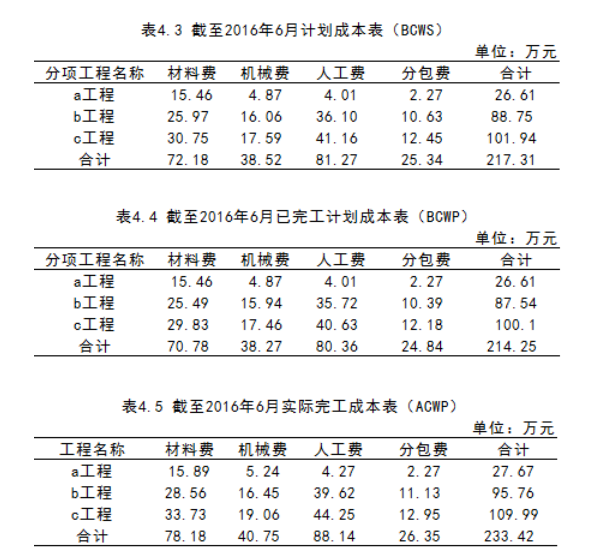 表4.3 截至2016年6月计划成本表（BCWS）

单位：万元

| 分项工程名称 | 材料费 | 机械费 | 人工费 | 分包费 | 合计 |
|---|---|---|---|---|---|
| a工程 | 15.46 | 4.87 | 4.01 | 2.27 | 26.61 |
| b工程 | 25.97 | 16.06 | 36.10 | 10.63 | 88.75 |
| c工程 | 30.75 | 17.59 | 41.16 | 12.45 | 101.94 |
| 合计 | 72.18 | 38.52 | 81.27 | 25.34 | 217.31 |

表4.4 截至2016年6月已完工计划成本表（BCWP）

单位：万元

| 分项工程名称 | 材料费 | 机械费 | 人工费 | 分包费 | 合计 |
|---|---|---|---|---|---|
| a工程 | 15.46 | 4.87 | 4.01 | 2.27 | 26.61 |
| b工程 | 25.49 | 15.94 | 35.72 | 10.39 | 87.54 |
| c工程 | 29.83 | 17.46 | 40.63 | 12.18 | 100.1 |
| 合计 | 70.78 | 38.27 | 80.36 | 24.84 | 214.25 |

表4.5 截至2016年6月实际完工成本表（ACWP）

单位：万元

| 工程名称 | 材料费 | 机械费 | 人工费 | 分包费 | 合计 |
|---|---|---|---|---|---|
| a工程 | 15.89 | 5.24 | 4.27 | 2.27 | 27.67 |
| b工程 | 28.56 | 16.45 | 39.62 | 11.13 | 95.76 |
| c工程 | 33.73 | 19.06 | 44.25 | 12.95 | 109.99 |
| 合计 | 78.18 | 40.75 | 88.14 | 26.35 | 233.42 |